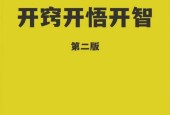 开窍开悟开智

第二版